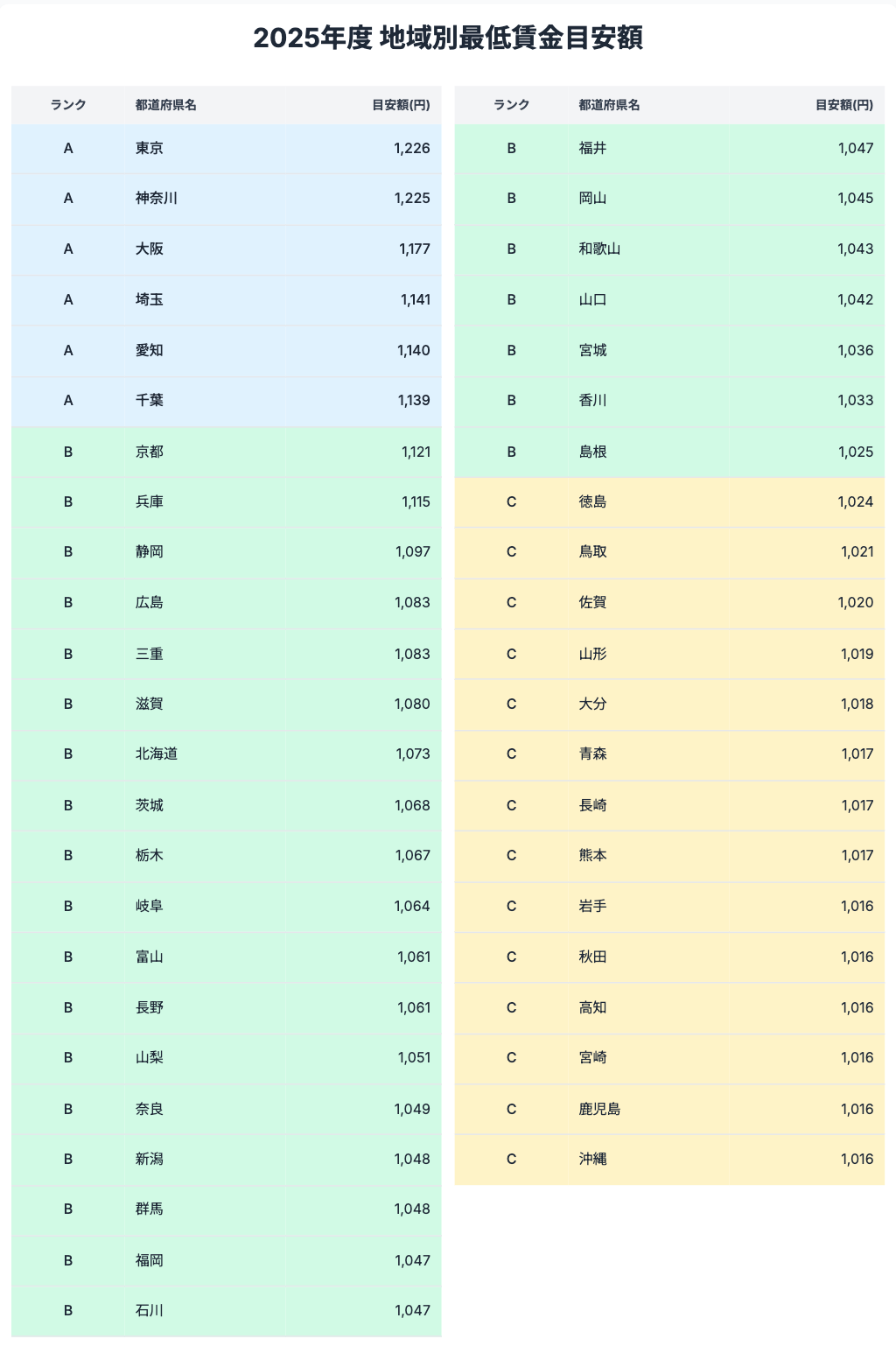 2025年度 地域別最低賃金目安額

| ランク | 都道府県名 | 目安額(円) |
|---|---|---|
| A | 東京 | 1,226 |
| A | 神奈川 | 1,225 |
| A | 大阪 | 1,177 |
| A | 埼玉 | 1,141 |
| A | 愛知 | 1,140 |
| A | 千葉 | 1,139 |
| B | 京都 | 1,121 |
| B | 兵庫 | 1,115 |
| B | 静岡 | 1,097 |
| B | 広島 | 1,083 |
| B | 三重 | 1,083 |
| B | 滋賀 | 1,080 |
| B | 北海道 | 1,073 |
| B | 茨城 | 1,068 |
| B | 栃木 | 1,067 |
| B | 岐阜 | 1,064 |
| B | 富山 | 1,061 |
| B | 長野 | 1,061 |
| B | 山梨 | 1,051 |
| B | 奈良 | 1,049 |
| B | 新潟 | 1,048 |
| B | 群馬 | 1,048 |
| B | 福岡 | 1,047 |
| B | 石川 | 1,047 |

| ランク | 都道府県名 | 目安額(円) |
|---|---|---|
| B | 福井 | 1,047 |
| B | 岡山 | 1,045 |
| B | 和歌山 | 1,043 |
| B | 山口 | 1,042 |
| B | 宮城 | 1,036 |
| B | 香川 | 1,033 |
| B | 島根 | 1,025 |
| C | 徳島 | 1,024 |
| C | 鳥取 | 1,021 |
| C | 佐賀 | 1,020 |
| C | 山形 | 1,019 |
| C | 大分 | 1,018 |
| C | 青森 | 1,017 |
| C | 長崎 | 1,017 |
| C | 熊本 | 1,017 |
| C | 岩手 | 1,016 |
| C | 秋田 | 1,016 |
| C | 高知 | 1,016 |
| C | 宮崎 | 1,016 |
| C | 鹿児島 | 1,016 |
| C | 沖縄 | 1,016 |